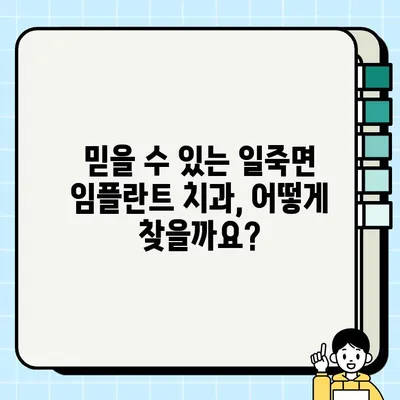 믿을 수 있는 일죽면 임플란트 치과, 어떻게 찾을까요?